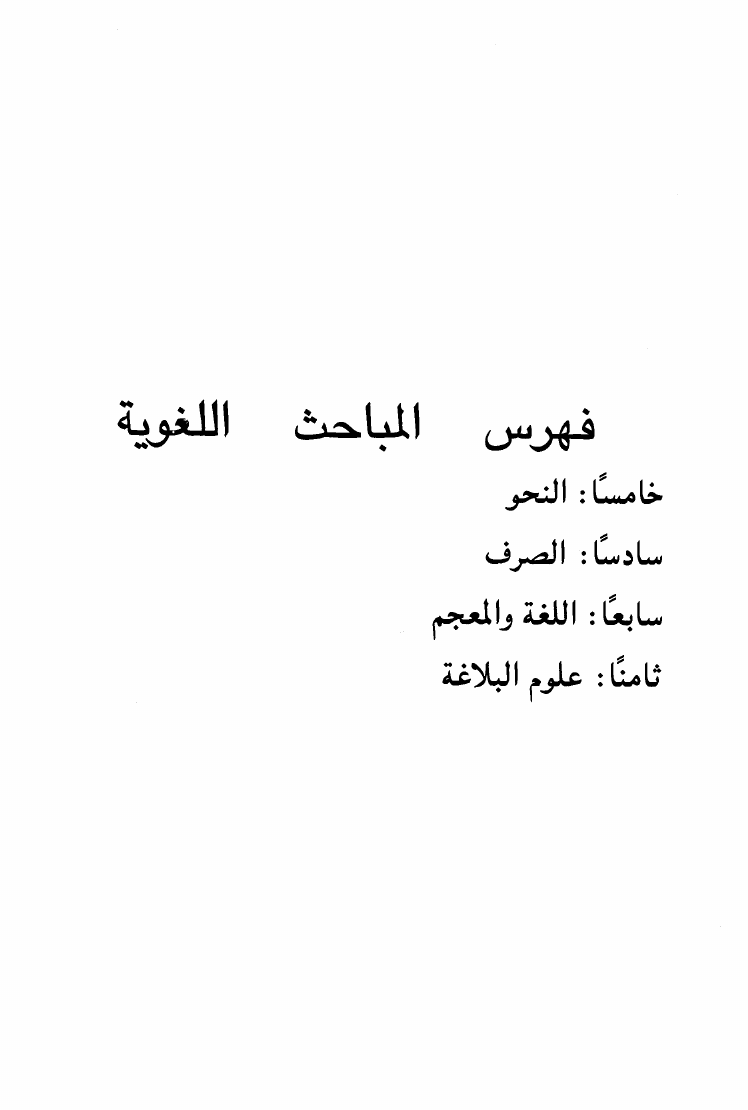 فهرس المباحث اللغوية

خامسًا: النحو

سادسًا: الصرف

سابعًا: اللغة والمعجم

ثامنًا: علوم البلاغة